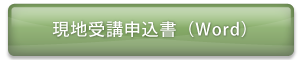 現地受講申込書（Word）